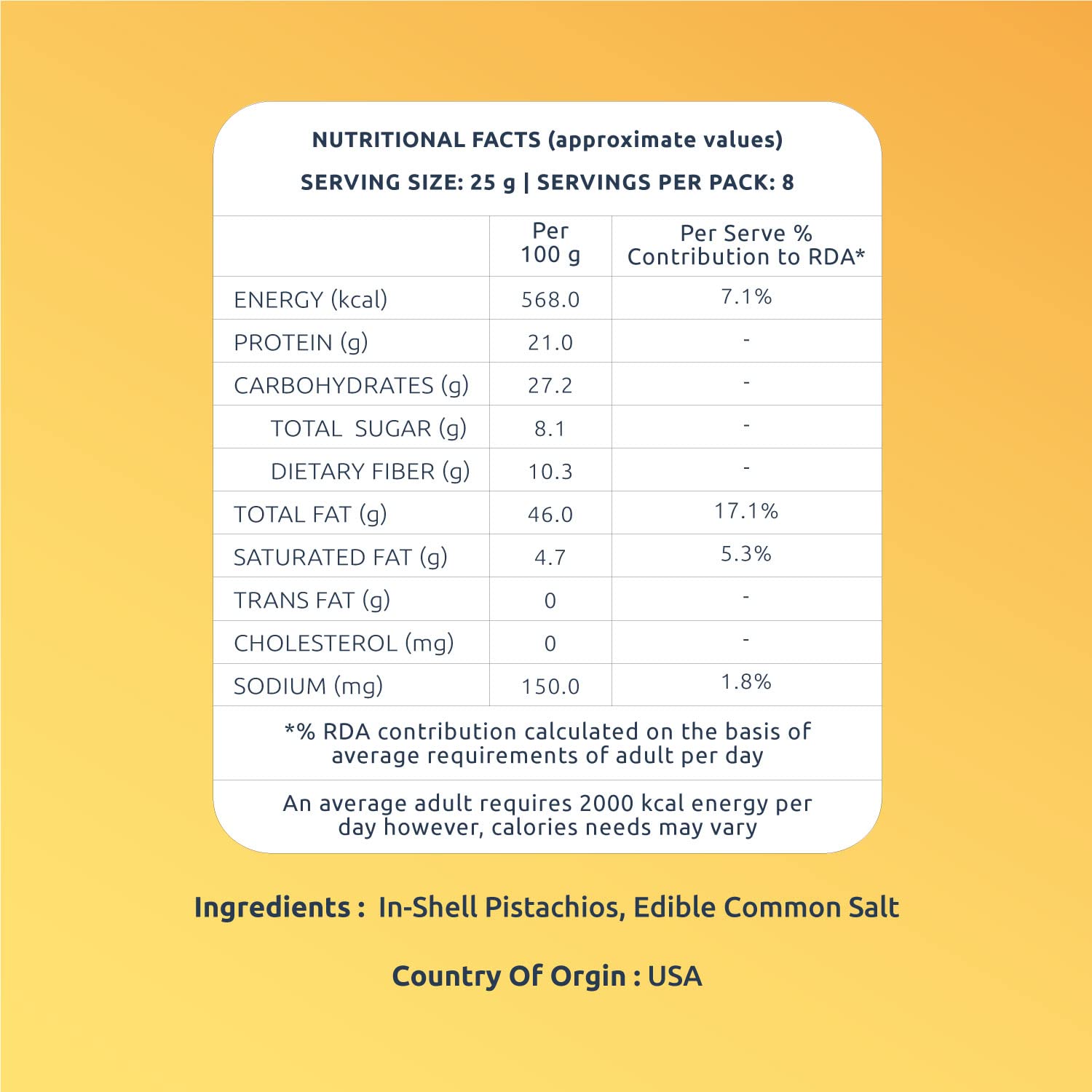 NUTRITIONAL FACTS (approximate values)

SERVING SIZE: 25 g | SERVINGS PER PACK: 8

| | Per 100 g | Per Serve % Contribution to RDA* |
|---|---|---|
| ENERGY (kcal) | 568.0 | 7.1% |
| PROTEIN (g) | 21.0 | - |
| CARBOHYDRATES (g) | 27.2 | - |
| TOTAL SUGAR (g) | 8.1 | - |
| DIETARY FIBER (g) | 10.3 | - |
| TOTAL FAT (g) | 46.0 | 17.1% |
| SATURATED FAT (g) | 4.7 | 5.3% |
| TRANS FAT (g) | 0 | - |
| CHOLESTEROL (mg) | 0 | - |
| SODIUM (mg) | 150.0 | 1.8% |

*% RDA contribution calculated on the basis of average requirements of adult per day

An average adult requires 2000 kcal energy per day however, calories needs may vary

Ingredients : In-Shell Pistachios, Edible Common Salt

Country Of Orgin : USA